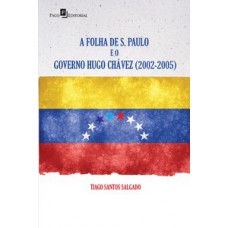 Paco Editorial

A FOLHA DE S. PAULO
E O
GOVERNO HUGO CHÁVEZ (2002-2005)

TIAGO SANTOS SALGADO